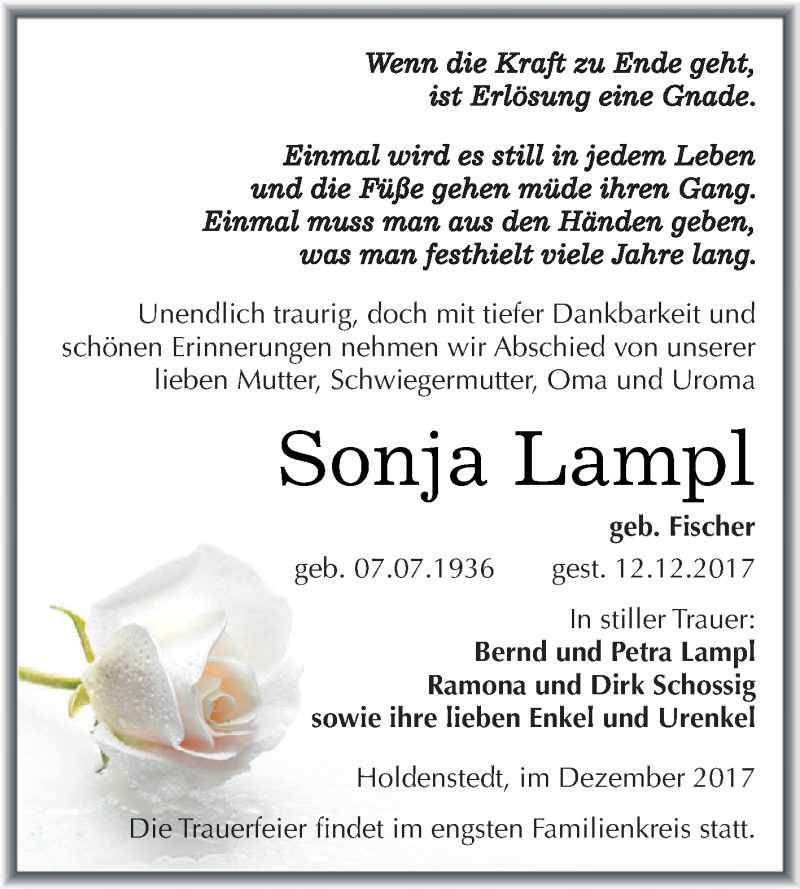 Wenn die Kraft zu Ende geht,
ist Erlösung eine Gnade.

Einmal wird es still in jedem Leben
und die Füße gehen müde ihren Gang.
Einmal muss man aus den Händen geben,
was man festhielt viele Jahre lang.

Unendlich traurig, doch mit tiefer Dankbarkeit und schönen Erinnerungen nehmen wir Abschied von unserer lieben Mutter, Schwiegermutter, Oma und Uroma

Sonja Lampl

geb. Fischer

geb. 07.07.1936 gest. 12.12.2017

In stiller Trauer:
Bernd und Petra Lampl
Ramona und Dirk Schossig
sowie ihre lieben Enkel und Urenkel

Holdenstedt, im Dezember 2017

Die Trauerfeier findet im engsten Familienkreis statt.